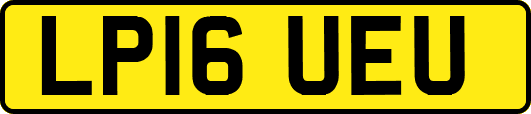 LP16 UEU